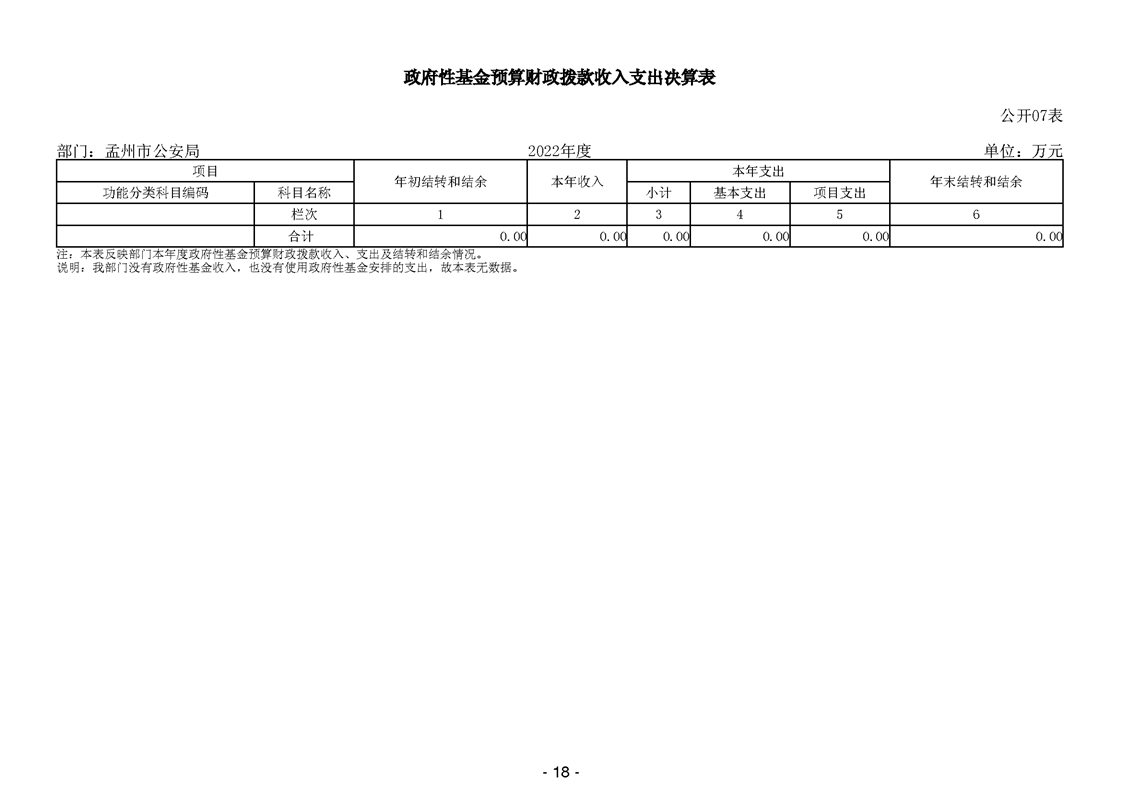 政府性基金预算财政拨款收入支出决算表

公开07表

部门：孟州市公安局　　2022年度　　单位：万元

| 项目 | | 年初结转和结余 | 本年收入 | 本年支出 | | | 年末结转和结余 |
|---|---|---|---|---|---|---|---|
| 功能分类科目编码 | 科目名称 | | | 小计 | 基本支出 | 项目支出 | |
| | 栏次 | 1 | 2 | 3 | 4 | 5 | 6 |
| | 合计 | 0.00 | 0.00 | 0.00 | 0.00 | 0.00 | 0.00 |

注：本表反映部门本年度政府性基金预算财政拨款收入、支出及结转和结余情况。
说明：我部门没有政府性基金收入，也没有使用政府性基金安排的支出，故本表无数据。

- 18 -